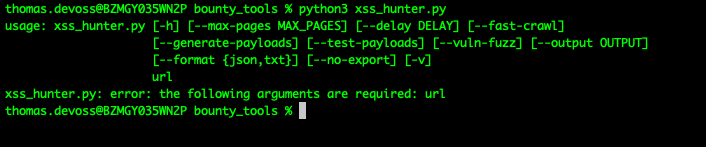 thomas.devoss@BZMGY035WN2P bounty_tools % python3 xss_hunter.py
usage: xss_hunter.py [-h] [--max-pages MAX_PAGES] [--delay DELAY] [--fast-crawl]
                     [--generate-payloads] [--test-payloads] [--vuln-fuzz] [--output OUTPUT]
                     [--format {json,txt}] [--no-export] [-v]
                     url
xss_hunter.py: error: the following arguments are required: url
thomas.devoss@BZMGY035WN2P bounty_tools %